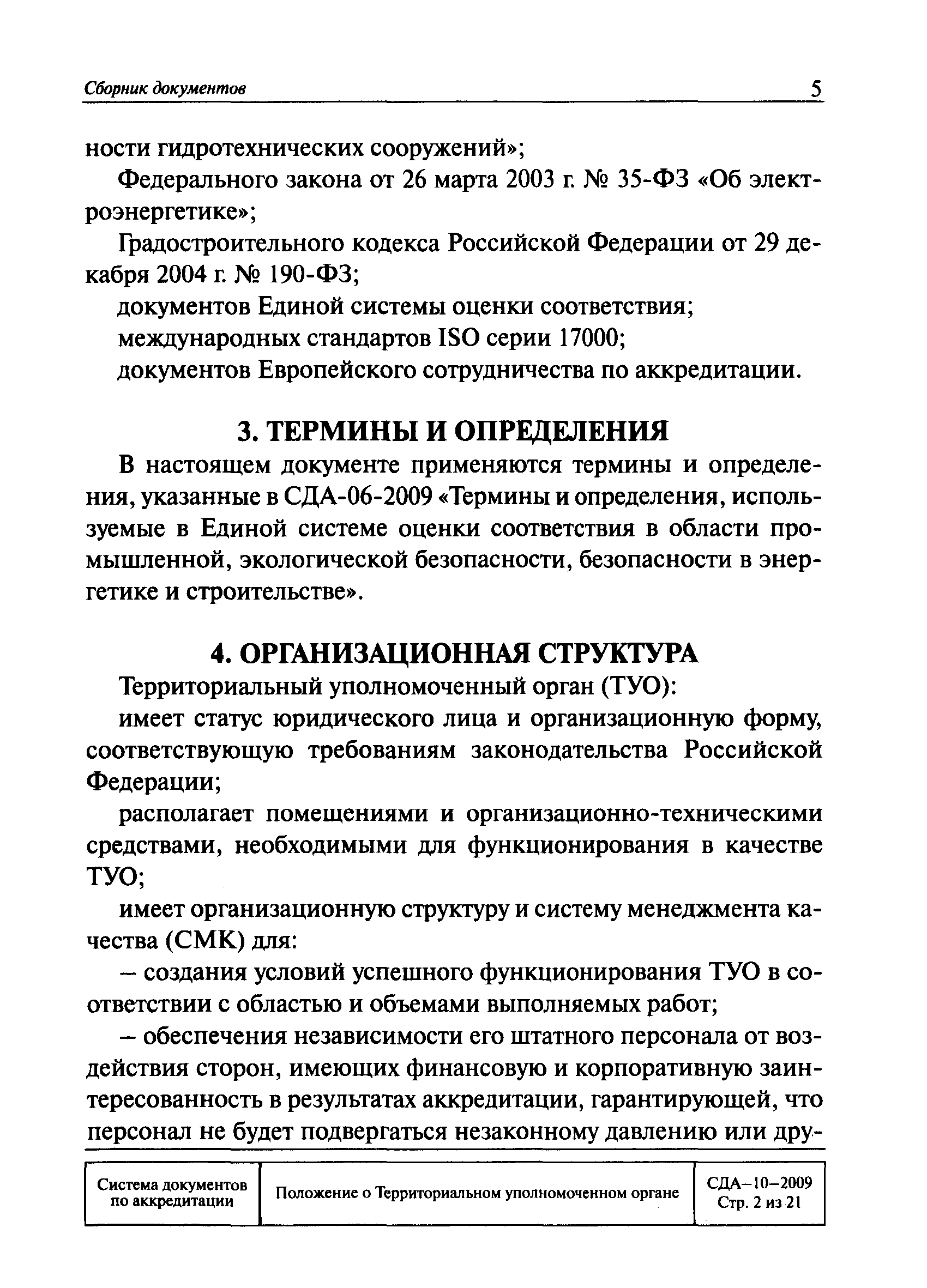 Сборник документов 5

ности гидротехнических сооружений»;

Федерального закона от 26 марта 2003 г. № 35-ФЗ «Об электроэнергетике»;

Градостроительного кодекса Российской Федерации от 29 декабря 2004 г. № 190-ФЗ;

документов Единой системы оценки соответствия;

международных стандартов ISO серии 17000;

документов Европейского сотрудничества по аккредитации.

3. ТЕРМИНЫ И ОПРЕДЕЛЕНИЯ

В настоящем документе применяются термины и определения, указанные в СДА-06-2009 «Термины и определения, используемые в Единой системе оценки соответствия в области промышленной, экологической безопасности, безопасности в энергетике и строительстве».

4. ОРГАНИЗАЦИОННАЯ СТРУКТУРА

Территориальный уполномоченный орган (ТУО):

имеет статус юридического лица и организационную форму, соответствующую требованиям законодательства Российской Федерации;

располагает помещениями и организационно-техническими средствами, необходимыми для функционирования в качестве ТУО;

имеет организационную структуру и систему менеджмента качества (СМК) для:

– создания условий успешного функционирования ТУО в соответствии с областью и объемами выполняемых работ;

– обеспечения независимости его штатного персонала от воздействия сторон, имеющих финансовую и корпоративную заинтересованность в результатах аккредитации, гарантирующей, что персонал не будет подвергаться незаконному давлению или дру-

| Система документов по аккредитации | Положение о Территориальном уполномоченном органе | СДА–10–2009 Стр. 2 из 21 |
|---|---|---|